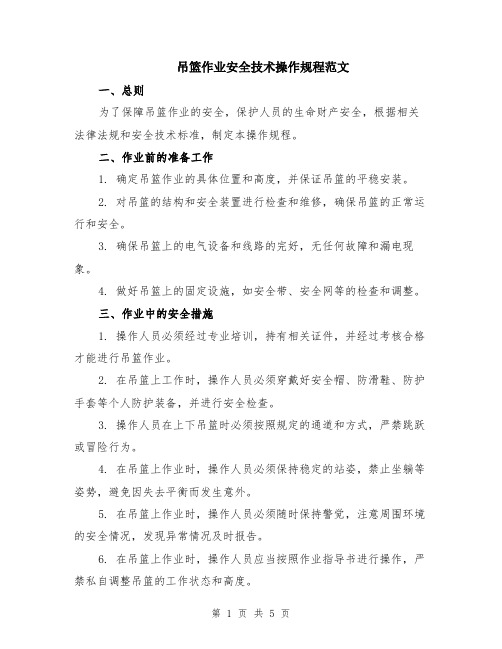 吊篮作业安全技术操作规程范文

一、总则

为了保障吊篮作业的安全，保护人员的生命财产安全，根据相关法律法规和安全技术标准，制定本操作规程。

二、作业前的准备工作

1. 确定吊篮作业的具体位置和高度，并保证吊篮的平稳安装。

2. 对吊篮的结构和安全装置进行检查和维修，确保吊篮的正常运行和安全。

3. 确保吊篮上的电气设备和线路的完好，无任何故障和漏电现象。

4. 做好吊篮上的固定设施，如安全带、安全网等的检查和调整。

三、作业中的安全措施

1. 操作人员必须经过专业培训，持有相关证件，并经过考核合格才能进行吊篮作业。

2. 在吊篮上工作时，操作人员必须穿戴好安全帽、防滑鞋、防护手套等个人防护装备，并进行安全检查。

3. 操作人员在上下吊篮时必须按照规定的通道和方式，严禁跳跃或冒险行为。

4. 在吊篮上作业时，操作人员必须保持稳定的站姿，禁止坐躺等姿势，避免因失去平衡而发生意外。

5. 在吊篮上作业时，操作人员必须随时保持警觉，注意周围环境的安全情况，发现异常情况及时报告。

6. 在吊篮上作业时，操作人员应当按照作业指导书进行操作，严禁私自调整吊篮的工作状态和高度。

第 1 页 共 5 页